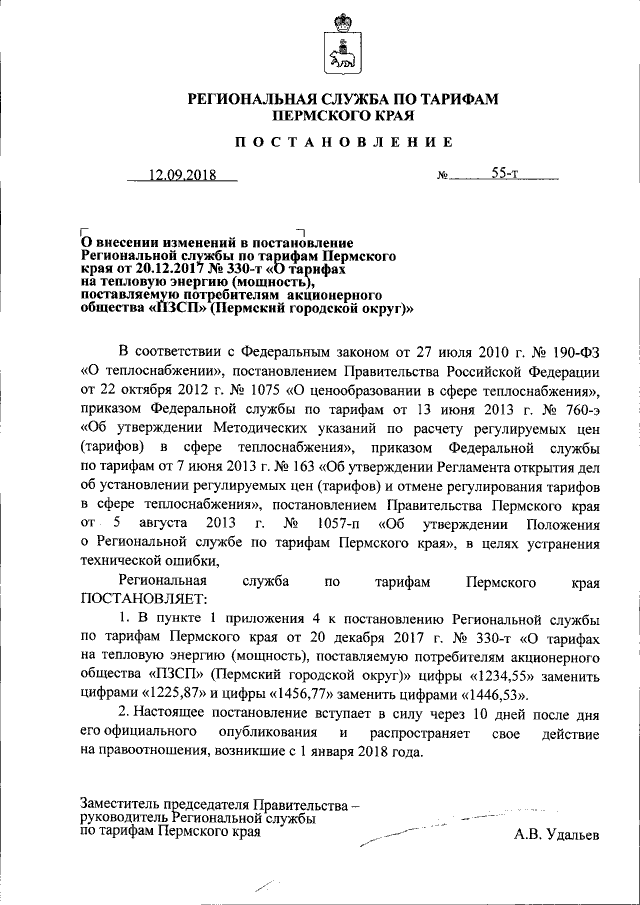 РЕГИОНАЛЬНАЯ СЛУЖБА ПО ТАРИФАМ ПЕРМСКОГО КРАЯ

ПОСТАНОВЛЕНИЕ

12.09.2018 № 55-т

О внесении изменений в постановление Региональной службы по тарифам Пермского края от 20.12.2017 № 330-т «О тарифах на тепловую энергию (мощность), поставляемую потребителям акционерного общества «ПЗСП» (Пермский городской округ)»

В соответствии с Федеральным законом от 27 июля 2010 г. № 190-ФЗ «О теплоснабжении», постановлением Правительства Российской Федерации от 22 октября 2012 г. № 1075 «О ценообразовании в сфере теплоснабжения», приказом Федеральной службы по тарифам от 13 июня 2013 г. № 760-э «Об утверждении Методических указаний по расчету регулируемых цен (тарифов) в сфере теплоснабжения», приказом Федеральной службы по тарифам от 7 июня 2013 г. № 163 «Об утверждении Регламента открытия дел об установлении регулируемых цен (тарифов) и отмене регулирования тарифов в сфере теплоснабжения», постановлением Правительства Пермского края от 5 августа 2013 г. № 1057-п «Об утверждении Положения о Региональной службе по тарифам Пермского края», в целях устранения технической ошибки,

Региональная служба по тарифам Пермского края ПОСТАНОВЛЯЕТ:

1. В пункте 1 приложения 4 к постановлению Региональной службы по тарифам Пермского края от 20 декабря 2017 г. № 330-т «О тарифах на тепловую энергию (мощность), поставляемую потребителям акционерного общества «ПЗСП» (Пермский городской округ)» цифры «1234,55» заменить цифрами «1225,87» и цифры «1456,77» заменить цифрами «1446,53».

2. Настоящее постановление вступает в силу через 10 дней после дня его официального опубликования и распространяет свое действие на правоотношения, возникшие с 1 января 2018 года.

Заместитель председателя Правительства – руководитель Региональной службы по тарифам Пермского края

А.В. Удальев